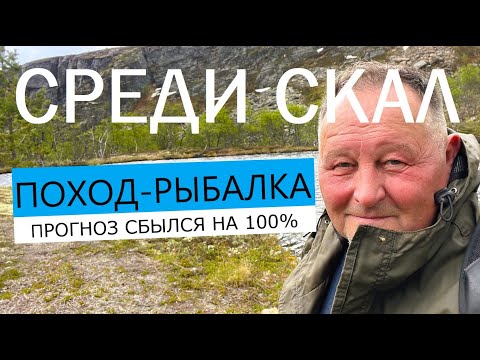 СРЕДИ СКАЛ

ПОХОД-РЫБАЛКА

ПРОГНОЗ СБЫЛСЯ НА 100%